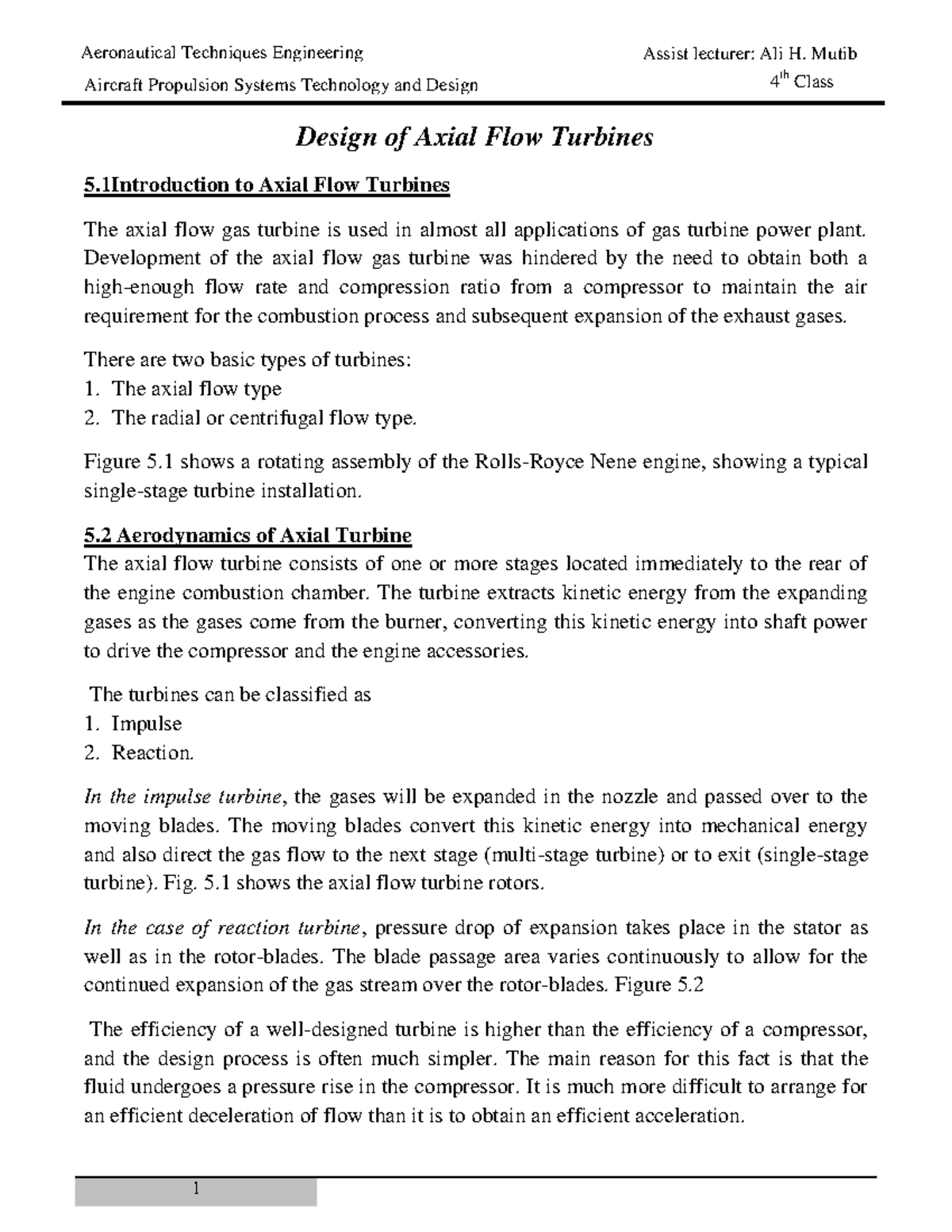 Aeronautical Techniques Engineering

Assist lecturer: Ali H. Mutib

Aircraft Propulsion Systems Technology and Design

$4^{th}$ Class

Design of Axial Flow Turbines

5.1Introduction to Axial Flow Turbines

The axial flow gas turbine is used in almost all applications of gas turbine power plant. Development of the axial flow gas turbine was hindered by the need to obtain both a high-enough flow rate and compression ratio from a compressor to maintain the air requirement for the combustion process and subsequent expansion of the exhaust gases.

There are two basic types of turbines:
1. The axial flow type
2. The radial or centrifugal flow type.

Figure 5.1 shows a rotating assembly of the Rolls-Royce Nene engine, showing a typical single-stage turbine installation.

5.2 Aerodynamics of Axial Turbine
The axial flow turbine consists of one or more stages located immediately to the rear of the engine combustion chamber. The turbine extracts kinetic energy from the expanding gases as the gases come from the burner, converting this kinetic energy into shaft power to drive the compressor and the engine accessories.

The turbines can be classified as
1. Impulse
2. Reaction.

In the impulse turbine, the gases will be expanded in the nozzle and passed over to the moving blades. The moving blades convert this kinetic energy into mechanical energy and also direct the gas flow to the next stage (multi-stage turbine) or to exit (single-stage turbine). Fig. 5.1 shows the axial flow turbine rotors.

In the case of reaction turbine, pressure drop of expansion takes place in the stator as well as in the rotor-blades. The blade passage area varies continuously to allow for the continued expansion of the gas stream over the rotor-blades. Figure 5.2

The efficiency of a well-designed turbine is higher than the efficiency of a compressor, and the design process is often much simpler. The main reason for this fact is that the fluid undergoes a pressure rise in the compressor. It is much more difficult to arrange for an efficient deceleration of flow than it is to obtain an efficient acceleration.

1